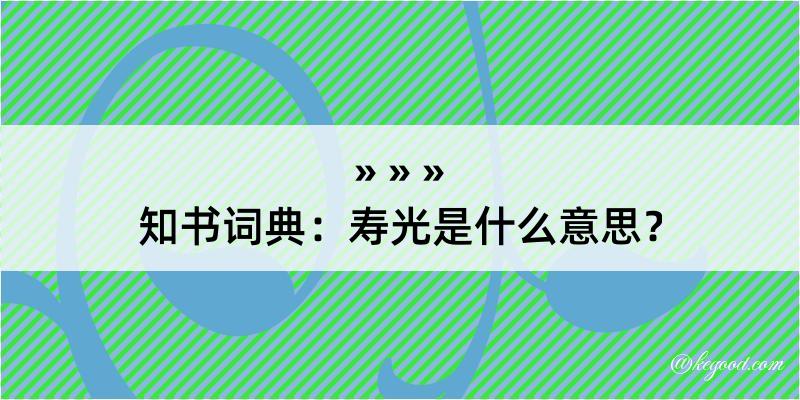 » » »
知书词典：寿光是什么意思？

@kegood.com